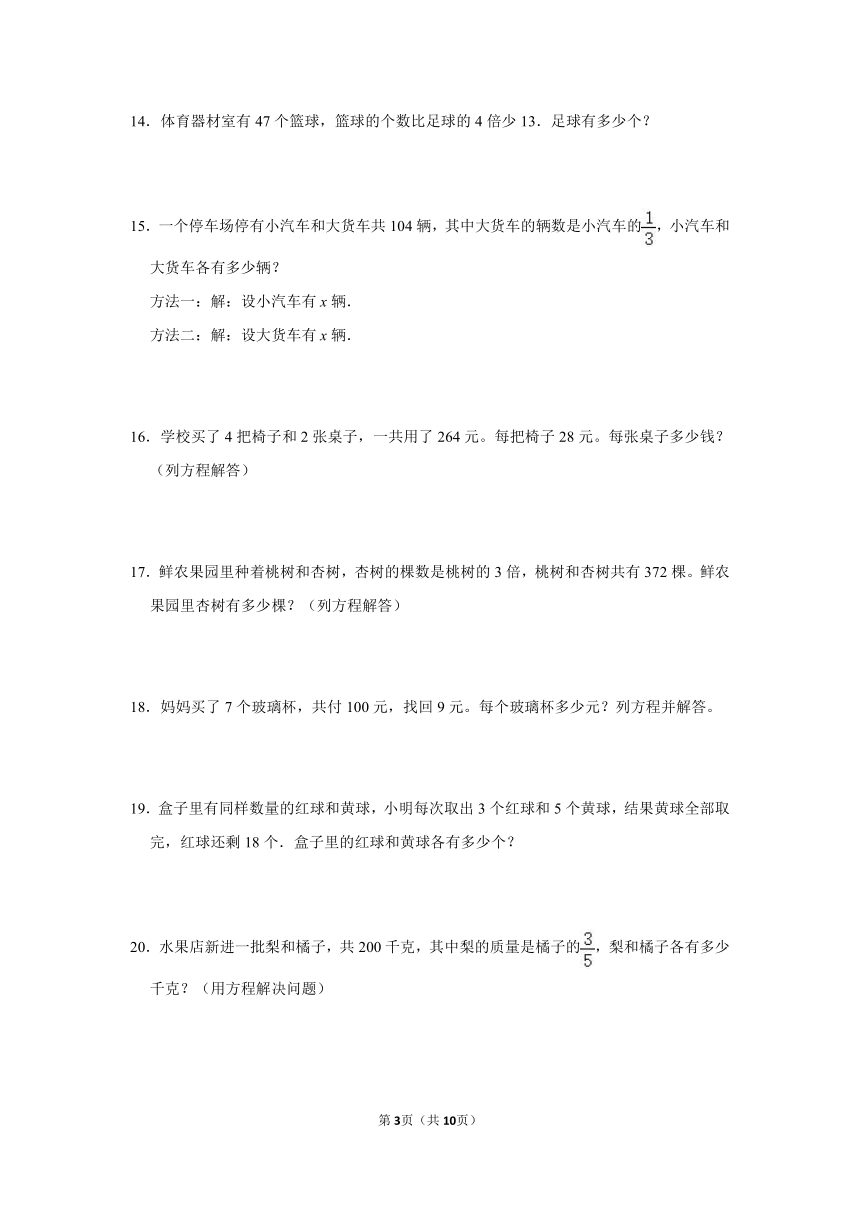 14．体育器材室有 47 个篮球，篮球的个数比足球的 4 倍少 13．足球有多少个？

15．一个停车场停有小汽车和大货车共 104 辆，其中大货车的辆数是小汽车的$\frac{1}{3}$，小汽车和大货车各有多少辆？

方法一：解：设小汽车有 $x$ 辆．

方法二：解：设大货车有 $x$ 辆．

16．学校买了 4 把椅子和 2 张桌子，一共用了 264 元。每把椅子 28 元。每张桌子多少钱？（列方程解答）

17．鲜农果园里种着桃树和杏树，杏树的棵数是桃树的 3 倍，桃树和杏树共有 372 棵。鲜农果园里杏树有多少棵？（列方程解答）

18．妈妈买了 7 个玻璃杯，共付 100 元，找回 9 元。每个玻璃杯多少元？列方程并解答。

19．盒子里有同样数量的红球和黄球，小明每次取出 3 个红球和 5 个黄球，结果黄球全部取完，红球还剩 18 个．盒子里的红球和黄球各有多少个？

20．水果店新进一批梨和橘子，共 200 千克，其中梨的质量是橘子的$\frac{3}{5}$，梨和橘子各有多少千克？（用方程解决问题）

第 3 页（共 10 页）